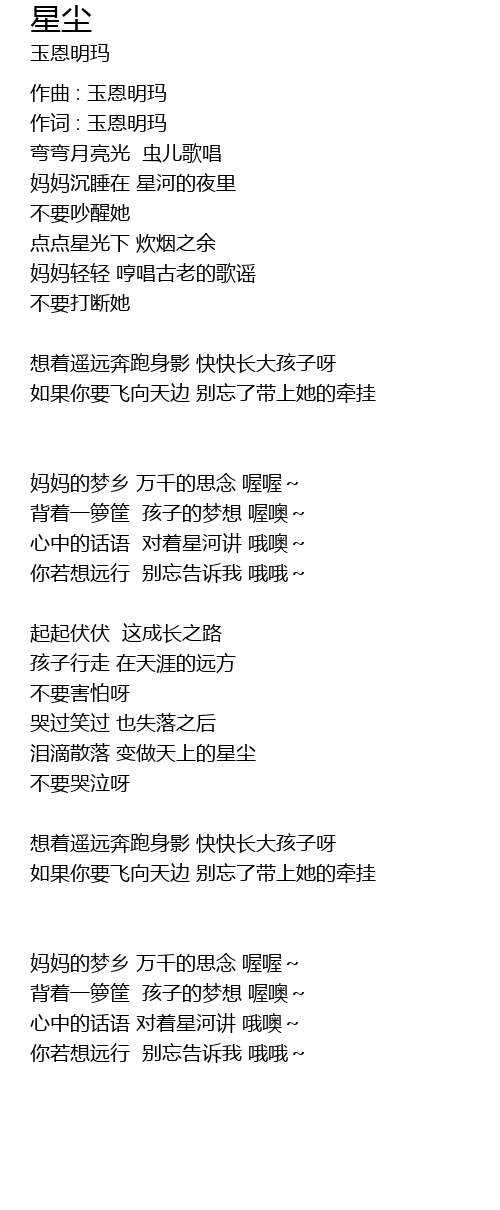 星尘
玉恩明玛

作曲 : 玉恩明玛
作词 : 玉恩明玛
弯弯月亮光 虫儿歌唱
妈妈沉睡在 星河的夜里
不要吵醒她
点点星光下 炊烟之余
妈妈轻轻 哼唱古老的歌谣
不要打断她

想着遥远奔跑身影 快快长大孩子呀
如果你要飞向天边 别忘了带上她的牵挂

妈妈的梦乡 万千的思念 喔喔~
背着一箩筐 孩子的梦想 喔噢~
心中的话语 对着星河讲 哦噢~
你若想远行 别忘告诉我 哦哦~

起起伏伏 这成长之路
孩子行走 在天涯的远方
不要害怕呀
哭过笑过 也失落之后
泪滴散落 变做天上的星尘
不要哭泣呀

想着遥远奔跑身影 快快长大孩子呀
如果你要飞向天边 别忘了带上她的牵挂

妈妈的梦乡 万千的思念 喔喔~
背着一箩筐 孩子的梦想 喔噢~
心中的话语 对着星河讲 哦噢~
你若想远行 别忘告诉我 哦哦~